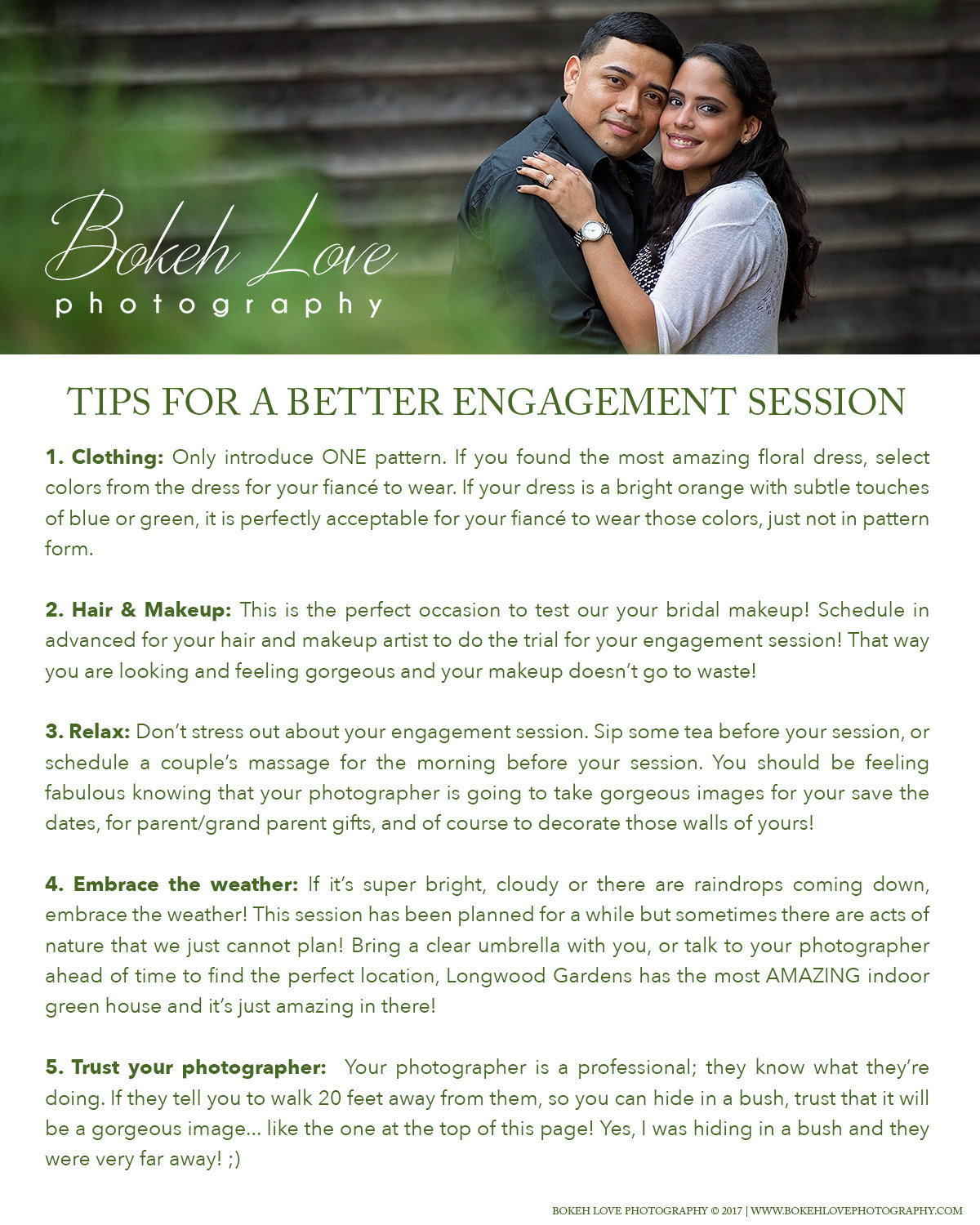 Bokeh Love
photography

TIPS FOR A BETTER ENGAGEMENT SESSION

1. Clothing: Only introduce ONE pattern. If you found the most amazing floral dress, select colors from the dress for your fiancé to wear. If your dress is a bright orange with subtle touches of blue or green, it is perfectly acceptable for your fiancé to wear those colors, just not in pattern form.

2. Hair & Makeup: This is the perfect occasion to test our your bridal makeup! Schedule in advanced for your hair and makeup artist to do the trial for your engagement session! That way you are looking and feeling gorgeous and your makeup doesn't go to waste!

3. Relax: Don't stress out about your engagement session. Sip some tea before your session, or schedule a couple's massage for the morning before your session. You should be feeling fabulous knowing that your photographer is going to take gorgeous images for your save the dates, for parent/grand parent gifts, and of course to decorate those walls of yours!

4. Embrace the weather: If it's super bright, cloudy or there are raindrops coming down, embrace the weather! This session has been planned for a while but sometimes there are acts of nature that we just cannot plan! Bring a clear umbrella with you, or talk to your photographer ahead of time to find the perfect location, Longwood Gardens has the most AMAZING indoor green house and it's just amazing in there!

5. Trust your photographer: Your photographer is a professional; they know what they're doing. If they tell you to walk 20 feet away from them, so you can hide in a bush, trust that it will be a gorgeous image... like the one at the top of this page! Yes, I was hiding in a bush and they were very far away! ;)

BOKEH LOVE PHOTOGRAPHY © 2017 | WWW.BOKEHLOVEPHOTOGRAPHY.COM